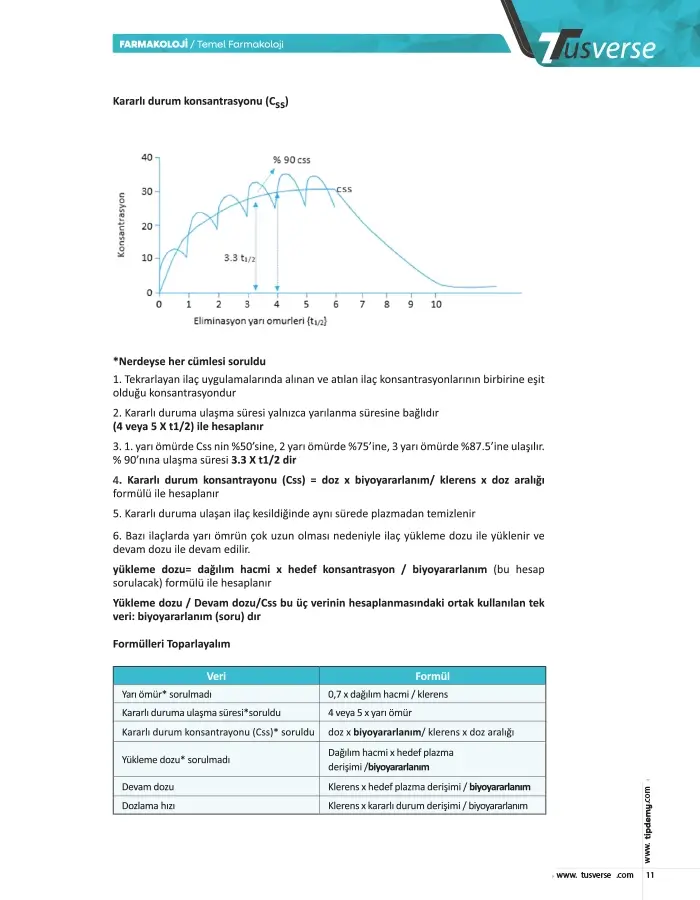 FARMAKOLOJİ / Temel Farmakoloji

Tusverse

Kararlı durum konsantrasyonu ($C_{SS}$)

40
30
20
10
0
Konsantrasyon
% 90 css
css
3.3 $t_{1/2}$
0 1 2 3 4 5 6 7 8 9 10
Eliminasyon yarı omurleri ($t_{1/2}$)

*Nerdeyse her cümlesi soruldu

1. Tekrarlayan ilaç uygulamalarında alınan ve atılan ilaç konsantrasyonlarının birbirine eşit olduğu konsantrasyondur

2. Kararlı duruma ulaşma süresi yalnızca yarılanma süresine bağlıdır
(4 veya 5 X t1/2) ile hesaplanır

3. 1. yarı ömürde Css nin %50'sine, 2 yarı ömürde %75'ine, 3 yarı ömürde %87.5'ine ulaşılır. % 90'nına ulaşma süresi 3.3 X t1/2 dir

4. Kararlı durum konsantrayonu (Css) = doz x biyoyararlanım/ klerens x doz aralığı formülü ile hesaplanır

5. Kararlı duruma ulaşan ilaç kesildiğinde aynı sürede plazmadan temizlenir

6. Bazı ilaçlarda yarı ömrün çok uzun olması nedeniyle ilaç yükleme dozu ile yüklenir ve devam dozu ile devam edilir.

yükleme dozu= dağılım hacmi x hedef konsantrasyon / biyoyararlanım (bu hesap sorulacak) formülü ile hesaplanır

Yükleme dozu / Devam dozu/Css bu üç verinin hesaplanmasındaki ortak kullanılan tek veri: biyoyararlanım (soru) dır

Formülleri Toparlayalım

| Veri | Formül |
|---|---|
| Yarı ömür* sorulmadı | 0,7 x dağılım hacmi / klerens |
| Kararlı duruma ulaşma süresi*soruldu | 4 veya 5 x yarı ömür |
| Kararlı durum konsantrayonu (Css)* soruldu | doz x biyoyararlanım/ klerens x doz aralığı |
| Yükleme dozu* sorulmadı | Dağılım hacmi x hedef plazma derişimi /biyoyararlanım |
| Devam dozu | Klerens x hedef plazma derişimi / biyoyararlanım |
| Dozlama hızı | Klerens x kararlı durum derişimi / biyoyararlanım |

www. tipdemy.com

www. tusverse .com 11